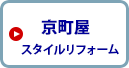 京町屋
スタイルリフォーム